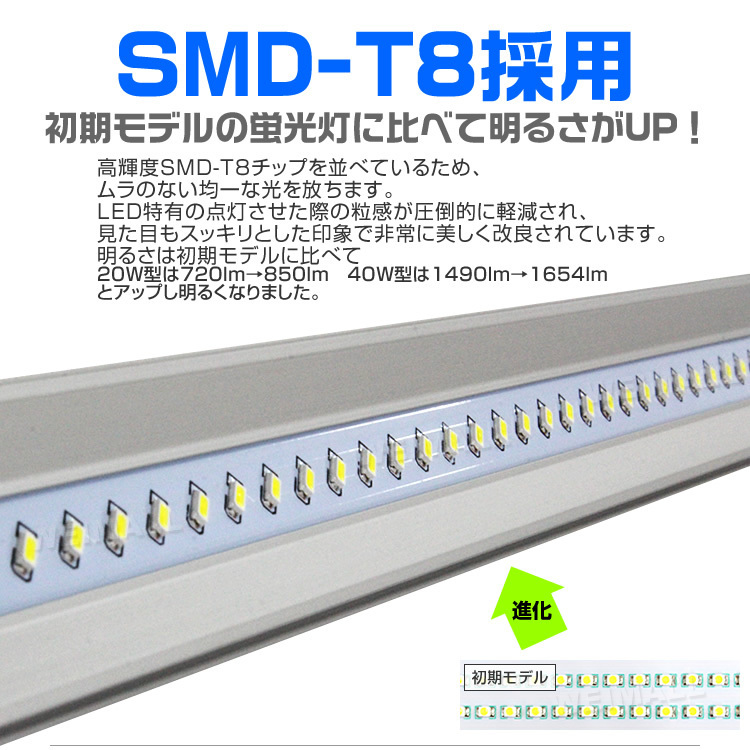 SMD-T8採用

初期モデルの蛍光灯に比べて明るさがUP！

高輝度SMD-T8チップを並べているため、
ムラのない均一な光を放ちます。
LED特有の点灯させた際の粒感が圧倒的に軽減され、
見た目もスッキリとした印象で非常に美しく改良されています。
明るさは初期モデルに比べて
20W型は720lm→850lm　40W型は1490lm→1654lm
とアップし明るくなりました。

進化

初期モデル